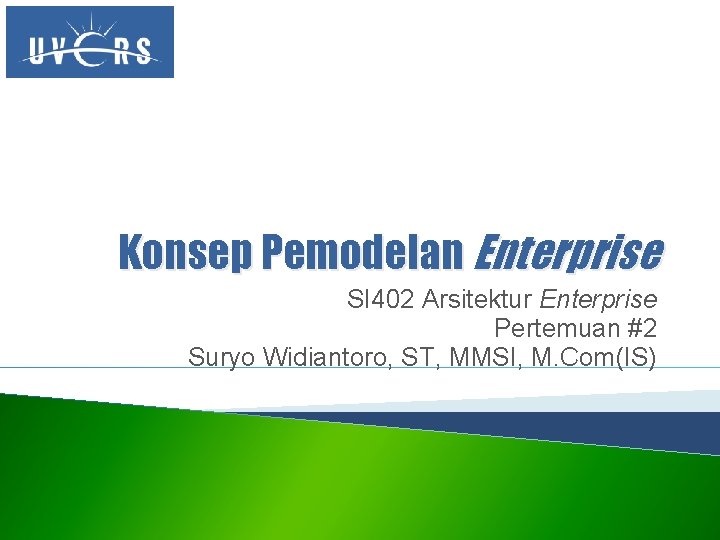 UVERS

Konsep Pemodelan Enterprise

SI402 Arsitektur Enterprise
Pertemuan #2
Suryo Widiantoro, ST, MMSI, M.Com(IS)